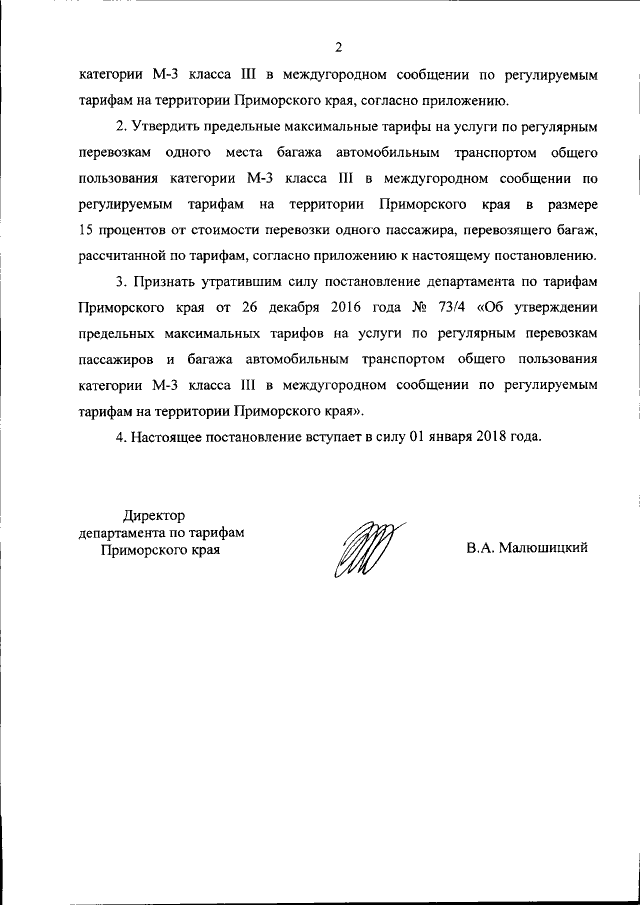 2

категории М-3 класса III в междугородном сообщении по регулируемым тарифам на территории Приморского края, согласно приложению.

2. Утвердить предельные максимальные тарифы на услуги по регулярным перевозкам одного места багажа автомобильным транспортом общего пользования категории М-3 класса III в междугородном сообщении по регулируемым тарифам на территории Приморского края в размере 15 процентов от стоимости перевозки одного пассажира, перевозящего багаж, рассчитанной по тарифам, согласно приложению к настоящему постановлению.

3. Признать утратившим силу постановление департамента по тарифам Приморского края от 26 декабря 2016 года № 73/4 «Об утверждении предельных максимальных тарифов на услуги по регулярным перевозкам пассажиров и багажа автомобильным транспортом общего пользования категории М-3 класса III в междугородном сообщении по регулируемым тарифам на территории Приморского края».

4. Настоящее постановление вступает в силу 01 января 2018 года.

Директор
департамента по тарифам
Приморского края

В.А. Малюшицкий